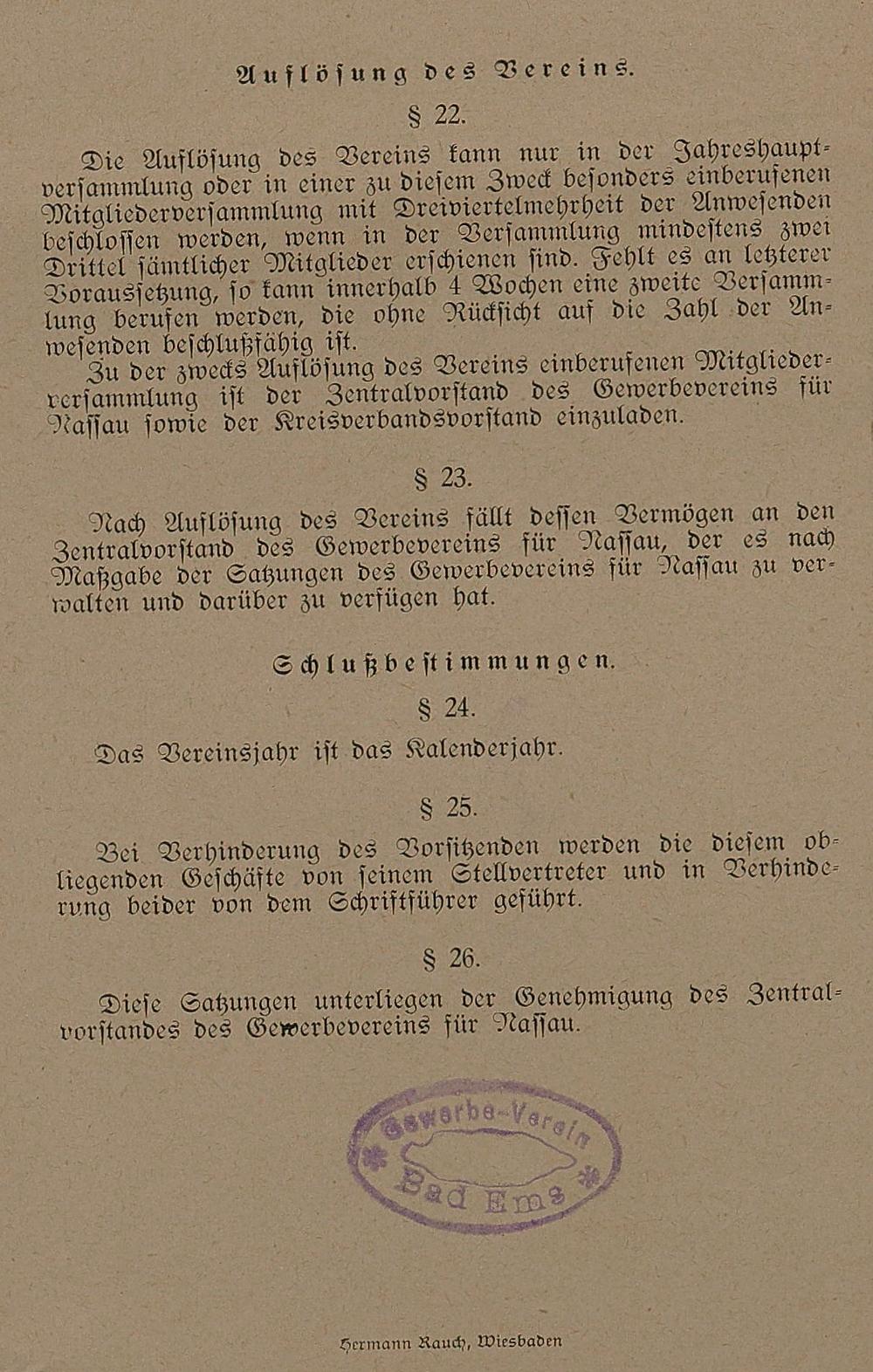 Auflösung des Vereins.

§ 22.

Die Auflösung des Vereins kann nur in der Jahreshauptversammlung oder in einer zu diesem Zweck besonders einberufenen Mitgliederversammlung mit Dreiviertelmehrheit der Anwesenden beschlossen werden, wenn in der Versammlung mindestens zwei Drittel sämtlicher Mitglieder erschienen sind. Fehlt es an letzterer Voraussetzung, so kann innerhalb 4 Wochen eine zweite Versammlung berufen werden, die ohne Rücksicht auf die Zahl der Anwesenden beschlußfähig ist.

Zu der zwecks Auflösung des Vereins einberufenen Mitgliederversammlung ist der Zentralvorstand des Gewerbevereins für Nassau sowie der Kreisverbandsvorstand einzuladen.

§ 23.

Nach Auflösung des Vereins fällt dessen Vermögen an den Zentralvorstand des Gewerbevereins für Nassau, der es nach Maßgabe der Satzungen des Gewerbevereins für Nassau zu verwalten und darüber zu verfügen hat.

Schlußbestimmungen.

§ 24.

Das Vereinsjahr ist das Kalenderjahr.

§ 25.

Bei Verhinderung des Vorsitzenden werden die diesem obliegenden Geschäfte von seinem Stellvertreter und in Verhinderung beider von dem Schriftführer geführt.

§ 26.

Diese Satzungen unterliegen der Genehmigung des Zentralvorstandes des Gewerbevereins für Nassau.

Gewerbe-Verein Bad Ems

Hermann Rauch, Wiesbaden